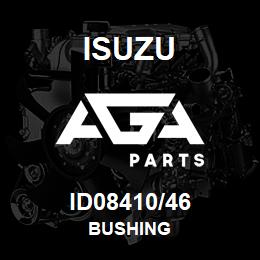 ISUZU

AGA

PARTS

ID08410/46
BUSHING